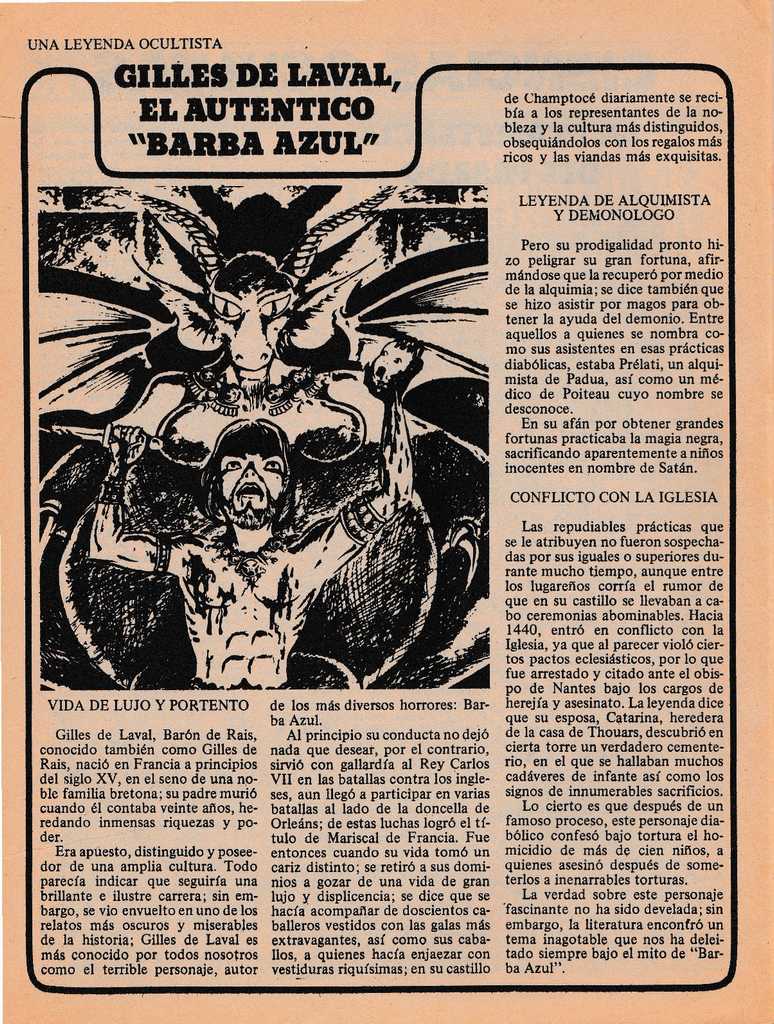 UNA LEYENDA OCULTISTA

GILLES DE LAVAL, EL AUTENTICO "BARBA AZUL"

VIDA DE LUJO Y PORTENTO

Gilles de Laval, Barón de Rais, conocido también como Gilles de Rais, nació en Francia a principios del siglo XV, en el seno de una noble familia bretona; su padre murió cuando él contaba veinte años, heredando inmensas riquezas y poder.

Era apuesto, distinguido y poseedor de una amplia cultura. Todo parecía indicar que seguiría una brillante e ilustre carrera; sin embargo, se vio envuelto en uno de los relatos más oscuros y miserables de la historia; Gilles de Laval es más conocido por todos nosotros como el terrible personaje, autor de los más diversos horrores: Barba Azul.

Al principio su conducta no dejó nada que desear, por el contrario, sirvió con gallardía al Rey Carlos VII en las batallas contra los ingleses, aun llegó a participar en varias batallas al lado de la doncella de Orleáns; de estas luchas logró el título de Mariscal de Francia. Fue entonces cuando su vida tomó un cariz distinto; se retiró a sus dominios a gozar de una vida de gran lujo y displicencia; se dice que se hacía acompañar de doscientos caballeros vestidos con las galas más extravagantes, así como sus caballos, a quienes hacía enjaezar con vestiduras riquísimas; en su castillo de Champtocé diariamente se recibía a los representantes de la nobleza y la cultura más distinguidos, obsequiándolos con los regalos más ricos y las viandas más exquisitas.

LEYENDA DE ALQUIMISTA Y DEMONOLOGO

Pero su prodigalidad pronto hizo peligrar su gran fortuna, afirmándose que la recuperó por medio de la alquimia; se dice también que se hizo asistir por magos para obtener la ayuda del demonio. Entre aquellos a quienes se nombra como sus asistentes en esas prácticas diabólicas, estaba Prélati, un alquimista de Padua, así como un médico de Poiteau cuyo nombre se desconoce.

En su afán por obtener grandes fortunas practicaba la magia negra, sacrificando aparentemente a niños inocentes en nombre de Satán.

CONFLICTO CON LA IGLESIA

Las repudiables prácticas que se le atribuyen no fueron sospechadas por sus iguales o superiores durante mucho tiempo, aunque entre los lugareños corría el rumor de que en su castillo se llevaban a cabo ceremonias abominables. Hacia 1440, entró en conflicto con la Iglesia, ya que al parecer violó ciertos pactos eclesiásticos, por lo que fue arrestado y citado ante el obispo de Nantes bajo los cargos de herejía y asesinato. La leyenda dice que su esposa, Catarina, heredera de la casa de Thouars, descubrió en cierta torre un verdadero cementerio, en el que se hallaban muchos cadáveres de infante así como los signos de innumerables sacrificios.

Lo cierto es que después de un famoso proceso, este personaje diabólico confesó bajo tortura el homicidio de más de cien niños, a quienes asesinó después de someterlos a inenarrables torturas.

La verdad sobre este personaje fascinante no ha sido develada; sin embargo, la literatura encontró un tema inagotable que nos ha deleitado siempre bajo el mito de "Barba Azul".